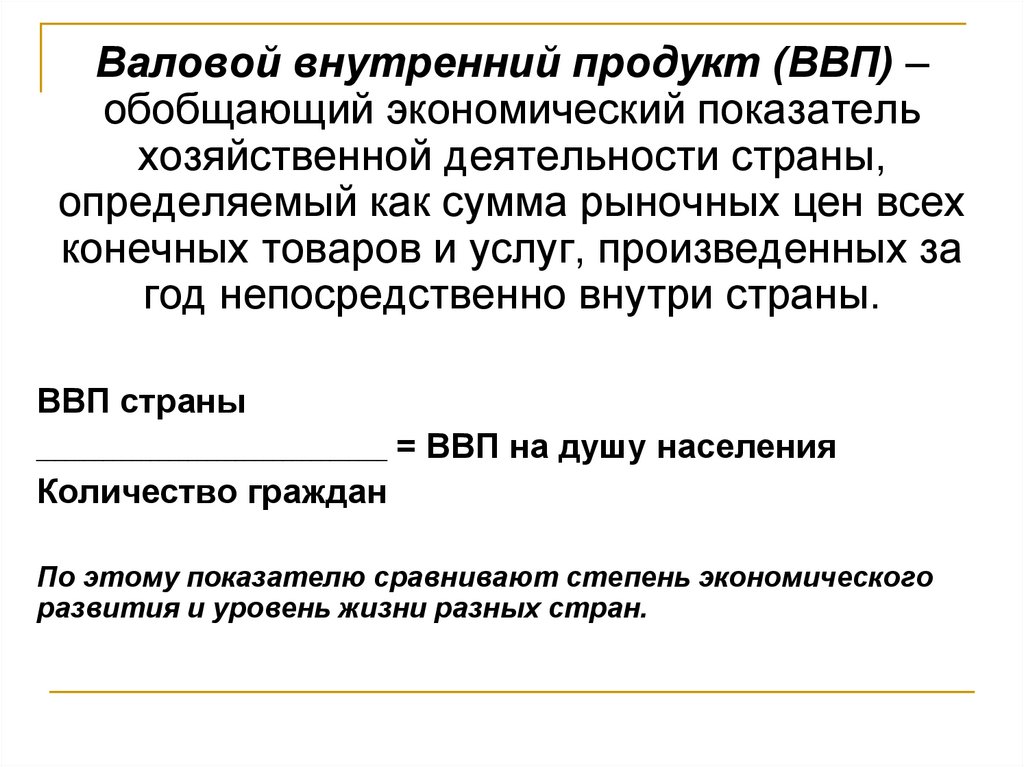 Валовой внутренний продукт (ВВП) – обобщающий экономический показатель хозяйственной деятельности страны, определяемый как сумма рыночных цен всех конечных товаров и услуг, произведенных за год непосредственно внутри страны.

ВВП страны
____________________ = ВВП на душу населения
Количество граждан

По этому показателю сравнивают степень экономического развития и уровень жизни разных стран.